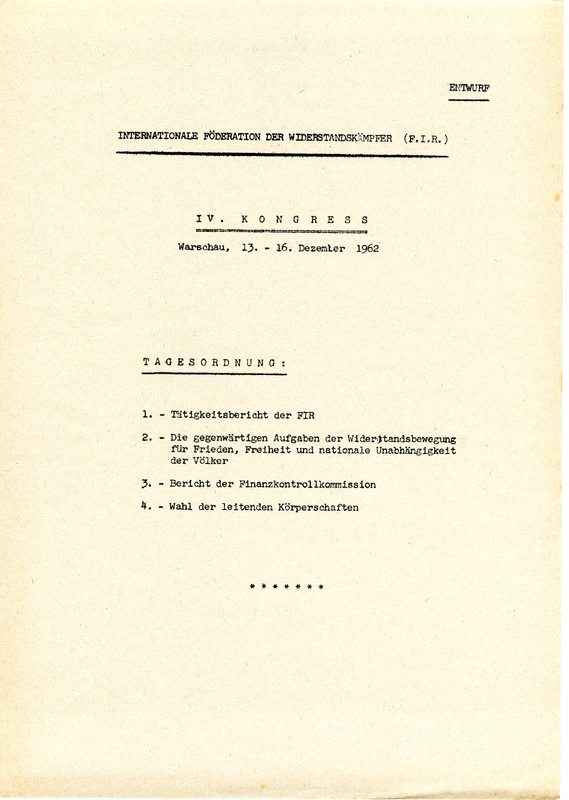 ENTWURF

INTERNATIONALE FÖDERATION DER WIDERSTANDSKÄMPFER (F.I.R.)

IV. KONGRESS

Warschau, 13. - 16. Dezember 1962

TAGESORDNUNG:

1. - Tätigkeitsbericht der FIR

2. - Die gegenwärtigen Aufgaben der Widerstandsbewegung für Frieden, Freiheit und nationale Unabhängigkeit der Völker

3. - Bericht der Finanzkontrollkommission

4. - Wahl der leitenden Körperschaften

* * * * * * *